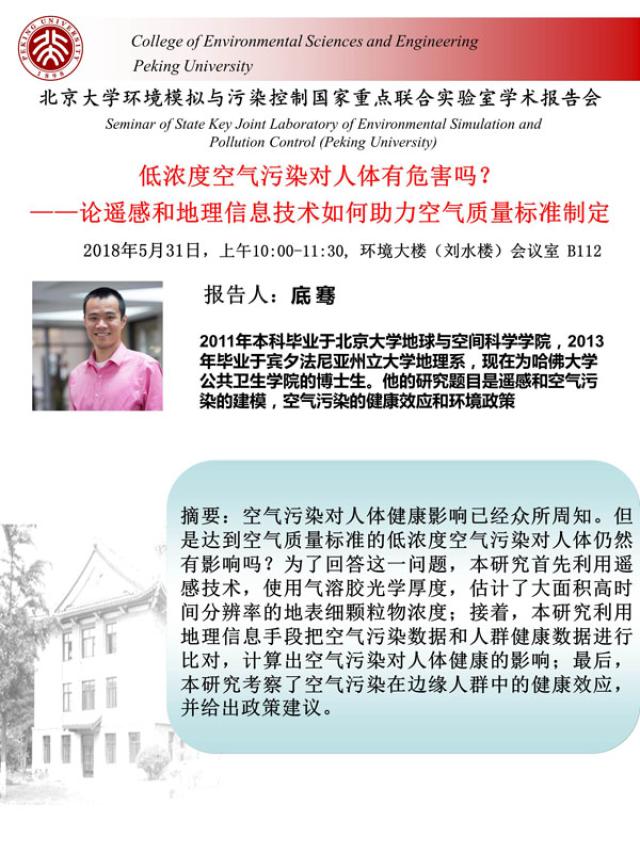 PEKING UNIVERSITY 1898

College of Environmental Sciences and Engineering
Peking University

北京大学环境模拟与污染控制国家重点联合实验室学术报告会
Seminar of State Key Joint Laboratory of Environmental Simulation and Pollution Control (Peking University)

低浓度空气污染对人体有危害吗？
——论遥感和地理信息技术如何助力空气质量标准制定

2018年5月31日，上午10:00-11:30，环境大楼（刘水楼）会议室 B112

报告人：底骞

2011年本科毕业于北京大学地球与空间科学学院，2013年毕业于宾夕法尼亚州立大学地理系，现在为哈佛大学公共卫生学院的博士生。他的研究题目是遥感和空气污染的建模，空气污染的健康效应和环境政策

摘要：空气污染对人体健康影响已经众所周知。但是达到空气质量标准的低浓度空气污染对人体仍然有影响吗？为了回答这一问题，本研究首先利用遥感技术，使用气溶胶光学厚度，估计了大面积高时间分辨率的地表细颗粒物浓度；接着，本研究利用地理信息手段把空气污染数据和人群健康数据进行比对，计算出空气污染对人体健康的影响；最后，本研究考察了空气污染在边缘人群中的健康效应，并给出政策建议。